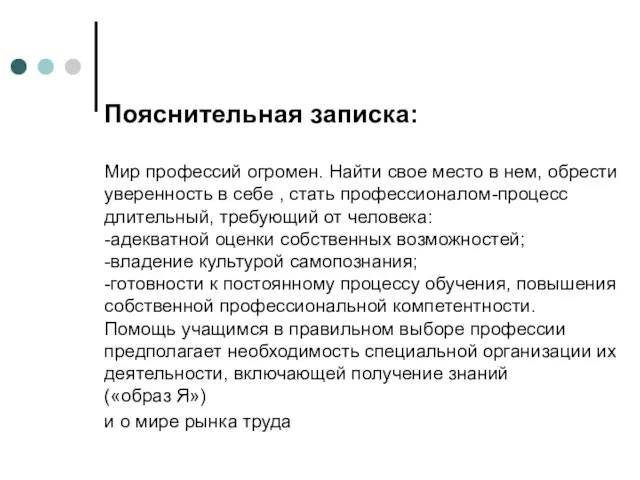 Пояснительная записка:

Мир профессий огромен. Найти свое место в нем, обрести уверенность в себе , стать профессионалом-процесс длительный, требующий от человека:
-адекватной оценки собственных возможностей;
-владение культурой самопознания;
-готовности к постоянному процессу обучения, повышения собственной профессиональной компетентности.
Помощь учащимся в правильном выборе профессии предполагает необходимость специальной организации их деятельности, включающей получение знаний
(«образ Я»)
и о мире рынка труда